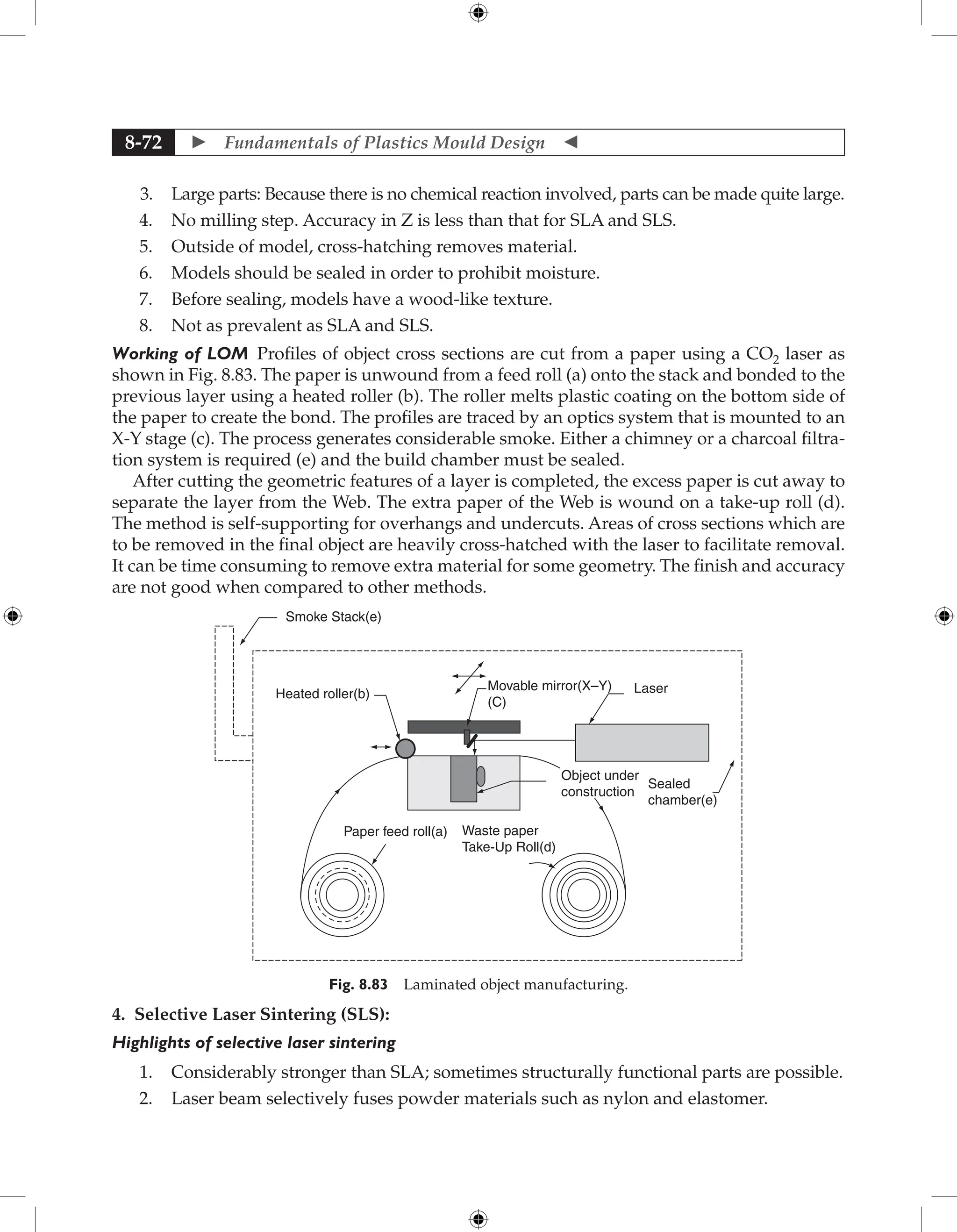 8-72 ► Fundamentals of Plastics Mould Design ◄

3. Large parts: Because there is no chemical reaction involved, parts can be made quite large.
4. No milling step. Accuracy in Z is less than that for SLA and SLS.
5. Outside of model, cross-hatching removes material.
6. Models should be sealed in order to prohibit moisture.
7. Before sealing, models have a wood-like texture.
8. Not as prevalent as SLA and SLS.

Working of LOM Profiles of object cross sections are cut from a paper using a $CO_2$ laser as shown in Fig. 8.83. The paper is unwound from a feed roll (a) onto the stack and bonded to the previous layer using a heated roller (b). The roller melts plastic coating on the bottom side of the paper to create the bond. The profiles are traced by an optics system that is mounted to an X-Y stage (c). The process generates considerable smoke. Either a chimney or a charcoal filtration system is required (e) and the build chamber must be sealed.

After cutting the geometric features of a layer is completed, the excess paper is cut away to separate the layer from the Web. The extra paper of the Web is wound on a take-up roll (d). The method is self-supporting for overhangs and undercuts. Areas of cross sections which are to be removed in the final object are heavily cross-hatched with the laser to facilitate removal. It can be time consuming to remove extra material for some geometry. The finish and accuracy are not good when compared to other methods.

Smoke Stack(e)
Heated roller(b)
Movable mirror(X–Y) (C)
Laser
Object under construction
Sealed chamber(e)
Paper feed roll(a)
Waste paper Take-Up Roll(d)

Fig. 8.83 Laminated object manufacturing.

4. Selective Laser Sintering (SLS):

Highlights of selective laser sintering

1. Considerably stronger than SLA; sometimes structurally functional parts are possible.
2. Laser beam selectively fuses powder materials such as nylon and elastomer.